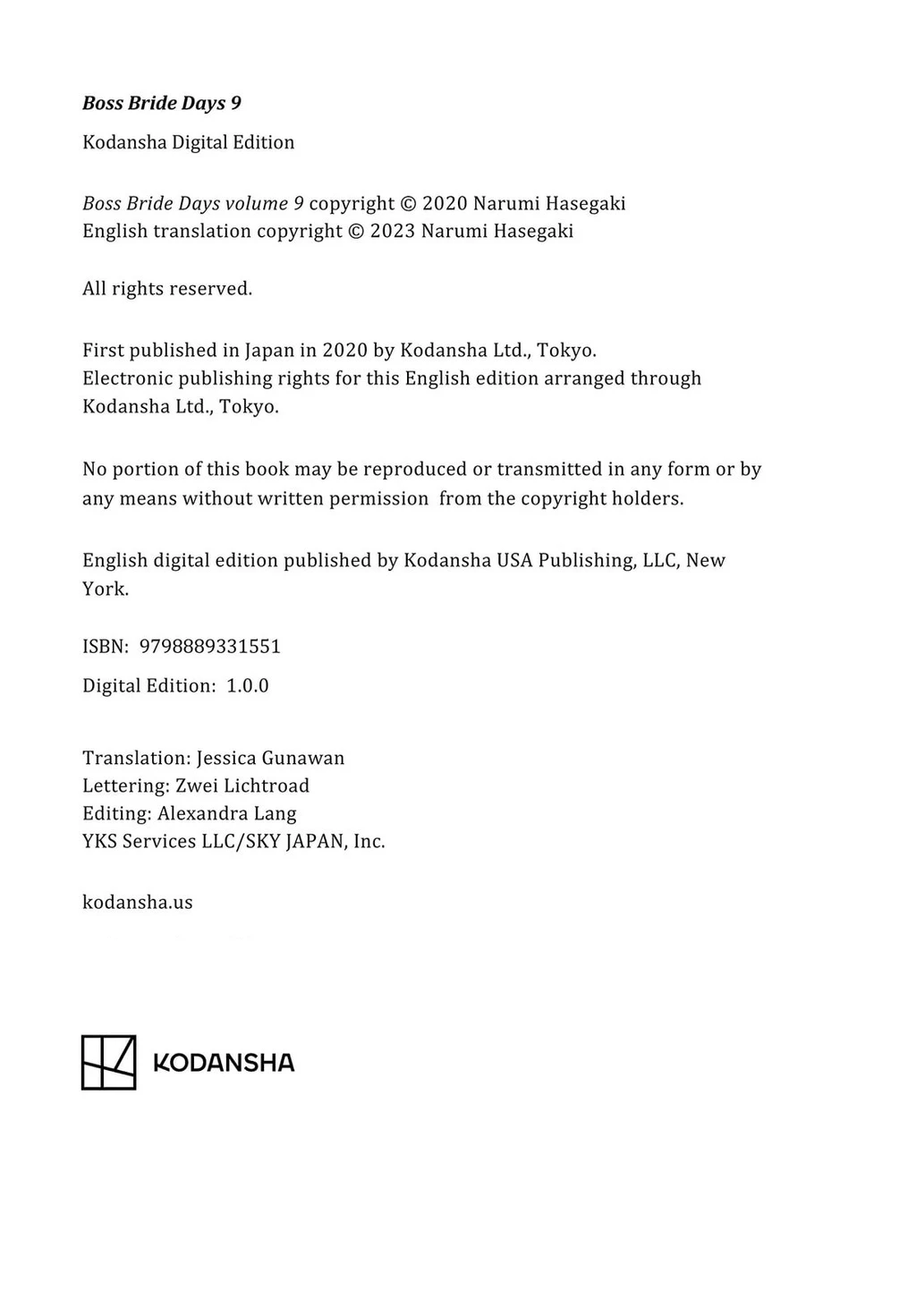 Boss Bride Days 9

Kodansha Digital Edition

Boss Bride Days volume 9 copyright © 2020 Narumi Hasegaki
English translation copyright © 2023 Narumi Hasegaki

All rights reserved.

First published in Japan in 2020 by Kodansha Ltd., Tokyo.
Electronic publishing rights for this English edition arranged through Kodansha Ltd., Tokyo.

No portion of this book may be reproduced or transmitted in any form or by any means without written permission from the copyright holders.

English digital edition published by Kodansha USA Publishing, LLC, New York.

ISBN: 9798889331551

Digital Edition: 1.0.0

Translation: Jessica Gunawan
Lettering: Zwei Lichtroad
Editing: Alexandra Lang
YKS Services LLC/SKY JAPAN, Inc.

kodansha.us

KODANSHA